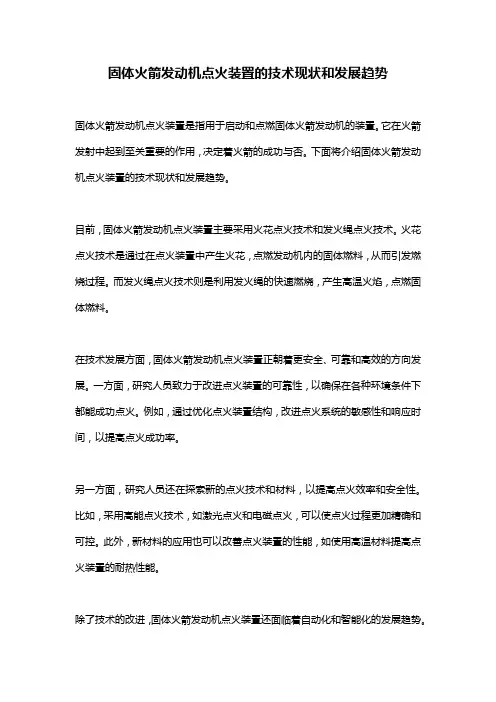 固体火箭发动机点火装置的技术现状和发展趋势

固体火箭发动机点火装置是指用于启动和点燃固体火箭发动机的装置。它在火箭发射中起到至关重要的作用，决定着火箭的成功与否。下面将介绍固体火箭发动机点火装置的技术现状和发展趋势。

目前，固体火箭发动机点火装置主要采用火花点火技术和发火绳点火技术。火花点火技术是通过在点火装置中产生火花，点燃发动机内的固体燃料，从而引发燃烧过程。而发火绳点火技术则是利用发火绳的快速燃烧，产生高温火焰，点燃固体燃料。

在技术发展方面，固体火箭发动机点火装置正朝着更安全、可靠和高效的方向发展。一方面，研究人员致力于改进点火装置的可靠性，以确保在各种环境条件下都能成功点火。例如，通过优化点火装置结构，改进点火系统的敏感性和响应时间，以提高点火成功率。

另一方面，研究人员还在探索新的点火技术和材料，以提高点火效率和安全性。比如，采用高能点火技术，如激光点火和电磁点火，可以使点火过程更加精确和可控。此外，新材料的应用也可以改善点火装置的性能，如使用高温材料提高点火装置的耐热性能。

除了技术的改进，固体火箭发动机点火装置还面临着自动化和智能化的发展趋势。